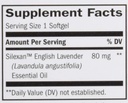 Supplement Facts

Serving Size 1 Softgel

| Amount Per Serving | | % DV |
|---|---|---|
| Silexan™ English Lavender (Lavandula angustifolia) Essential Oil | 80 mg | ** |

**Daily Value (DV) not established.